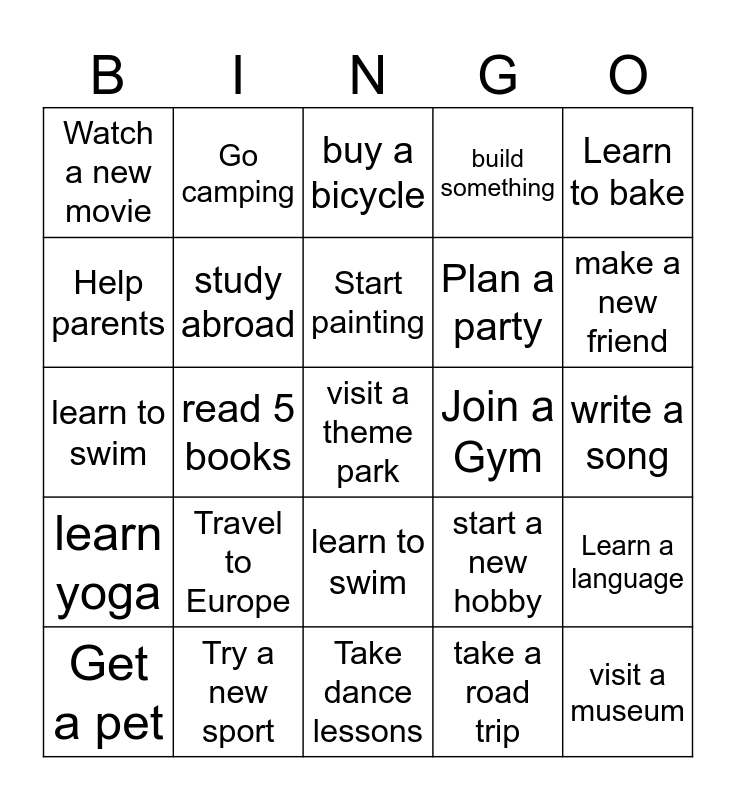 | B | I | N | G | O |
|---|---|---|---|---|
| Watch a new movie | Go camping | buy a bicycle | build something | Learn to bake |
| Help parents | study abroad | Start painting | Plan a party | make a new friend |
| learn to swim | read 5 books | visit a theme park | Join a Gym | write a song |
| learn yoga | Travel to Europe | learn to swim | start a new hobby | Learn a language |
| Get a pet | Try a new sport | Take dance lessons | take a road trip | visit a museum |